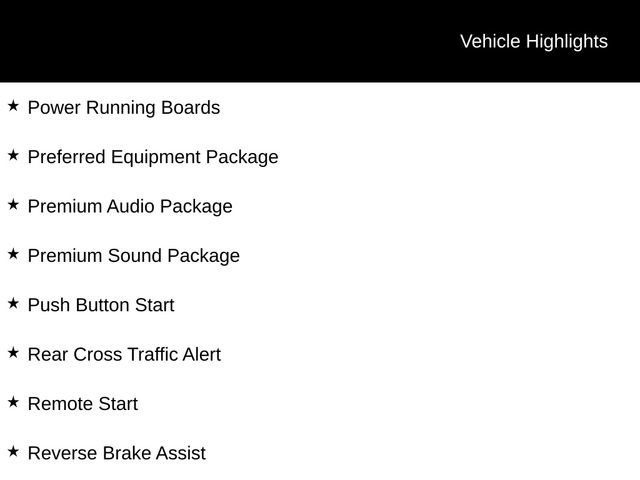 Vehicle Highlights

★ Power Running Boards

★ Preferred Equipment Package

★ Premium Audio Package

★ Premium Sound Package

★ Push Button Start

★ Rear Cross Traffic Alert

★ Remote Start

★ Reverse Brake Assist